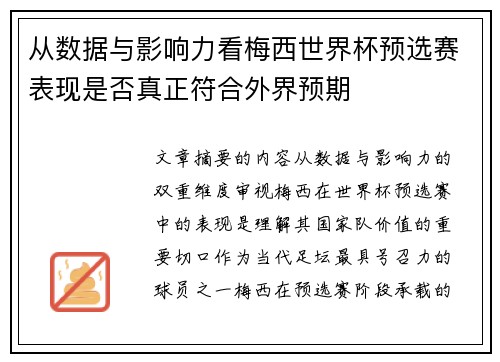 从数据与影响力看梅西世界杯预选赛表现是否真正符合外界预期

文章摘要的内容从数据与影响力的双重维度审视梅西在世界杯预选赛中的表现是理解其国家队价值的重要切口作为当代足坛最具号召力的球员之一梅西在预选赛阶段承载的